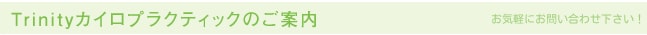 Trinityカイロプラクティックのご案内

お気軽にお問い合わせ下さい！